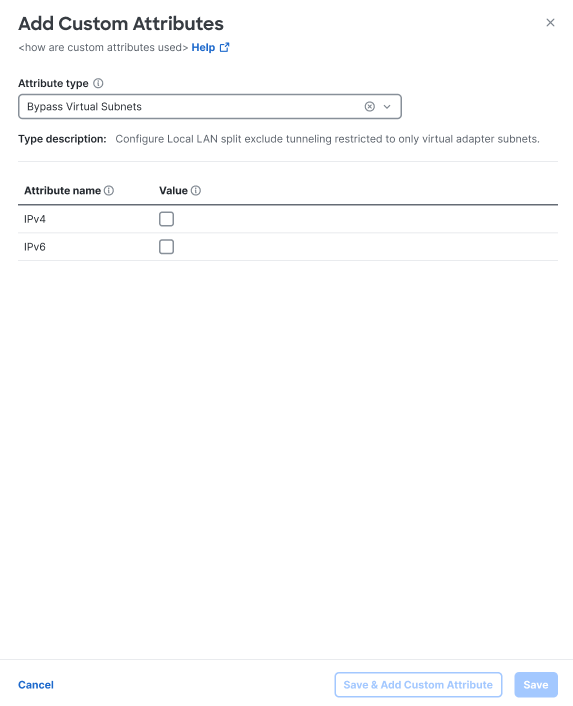 Add Custom Attributes

<how are custom attributes used> Help

Attribute type

Bypass Virtual Subnets

Type description: Configure Local LAN split exclude tunneling restricted to only virtual adapter subnets.

| Attribute name | Value |
|---|---|
| IPv4 | |
| IPv6 | |

Cancel

Save & Add Custom Attribute

Save